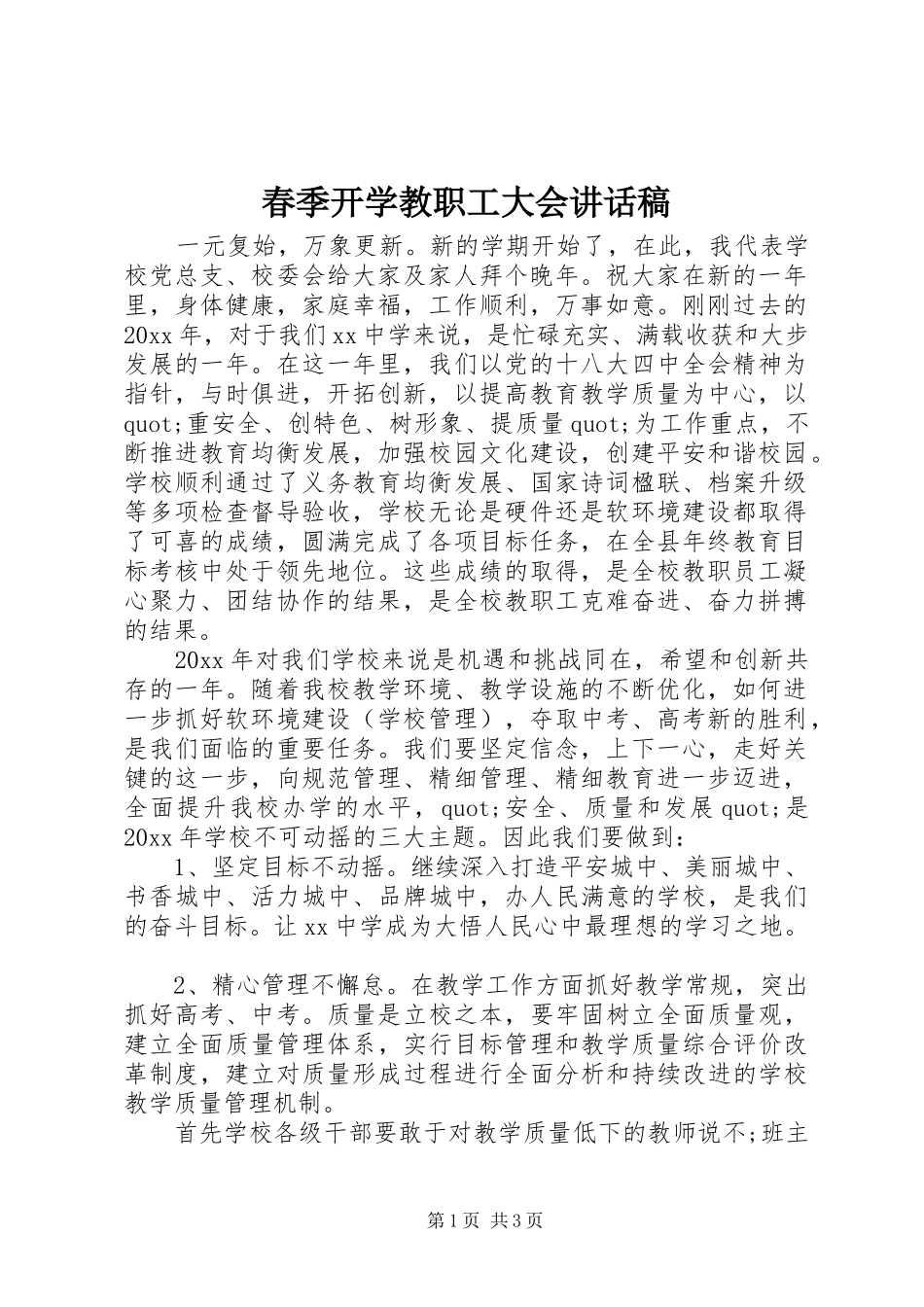 春季开学教职工大会讲话稿

一元复始，万象更新。新的学期开始了，在此，我代表学校党总支、校委会给大家及家人拜个晚年。祝大家在新的一年里，身体健康，家庭幸福，工作顺利，万事如意。刚刚过去的20xx年，对于我们xx中学来说，是忙碌充实、满载收获和大步发展的一年。在这一年里，我们以党的十八大四中全会精神为指针，与时俱进，开拓创新，以提高教育教学质量为中心，以quot;重安全、创特色、树形象、提质量quot;为工作重点，不断推进教育均衡发展，加强校园文化建设，创建平安和谐校园。学校顺利通过了义务教育均衡发展、国家诗词楹联、档案升级等多项检查督导验收，学校无论是硬件还是软环境建设都取得了可喜的成绩，圆满完成了各项目标任务，在全县年终教育目标考核中处于领先地位。这些成绩的取得，是全校教职员工凝心聚力、团结协作的结果，是全校教职工克难奋进、奋力拼搏的结果。

20xx年对我们学校来说是机遇和挑战同在，希望和创新共存的一年。随着我校教学环境、教学设施的不断优化，如何进一步抓好软环境建设（学校管理），夺取中考、高考新的胜利，是我们面临的重要任务。我们要坚定信念，上下一心，走好关键的这一步，向规范管理、精细管理、精细教育进一步迈进，全面提升我校办学的水平，quot;安全、质量和发展quot;是20xx年学校不可动摇的三大主题。因此我们要做到：

1、坚定目标不动摇。继续深入打造平安城中、美丽城中、书香城中、活力城中、品牌城中，办人民满意的学校，是我们的奋斗目标。让xx中学成为大悟人民心中最理想的学习之地。

2、精心管理不懈怠。在教学工作方面抓好教学常规，突出抓好高考、中考。质量是立校之本，要牢固树立全面质量观，建立全面质量管理体系，实行目标管理和教学质量综合评价改革制度，建立对质量形成过程进行全面分析和持续改进的学校教学质量管理机制。

首先学校各级干部要敢于对教学质量低下的教师说不;班主

第1页 共3页